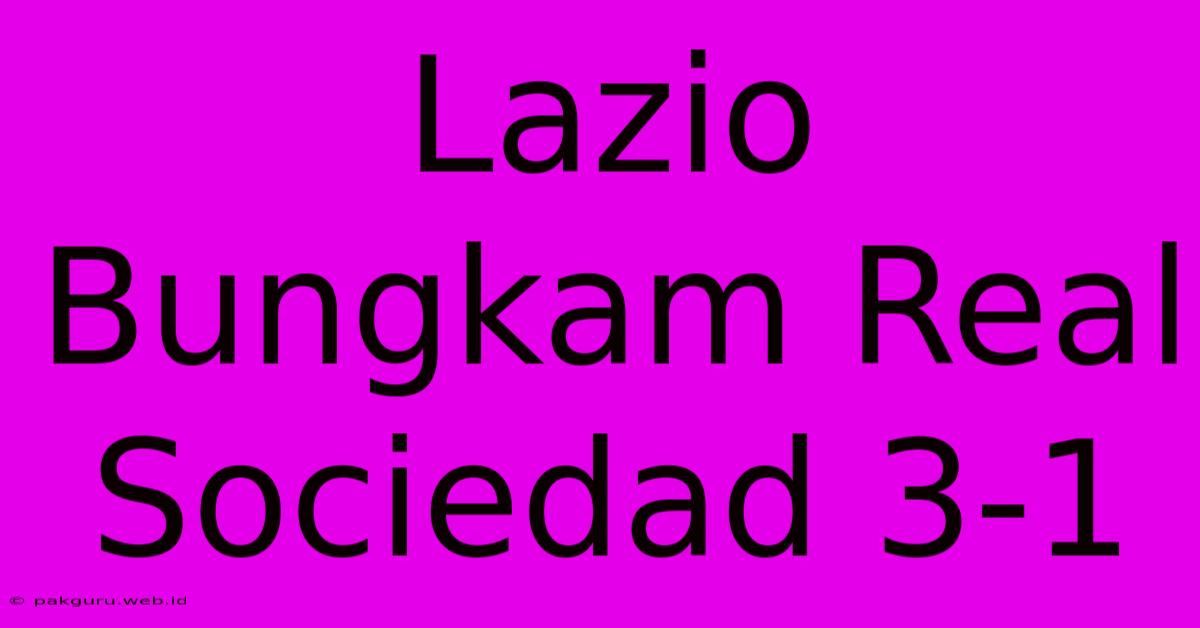 Lazio Bungkam Real Sociedad 3-1

© pakguru.web.id